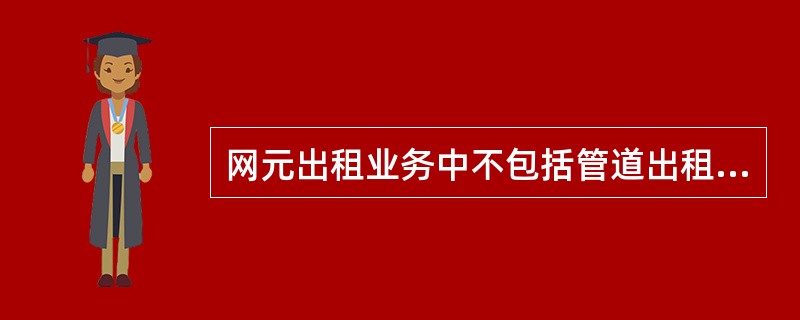 网元出租业务中不包括管道出租...